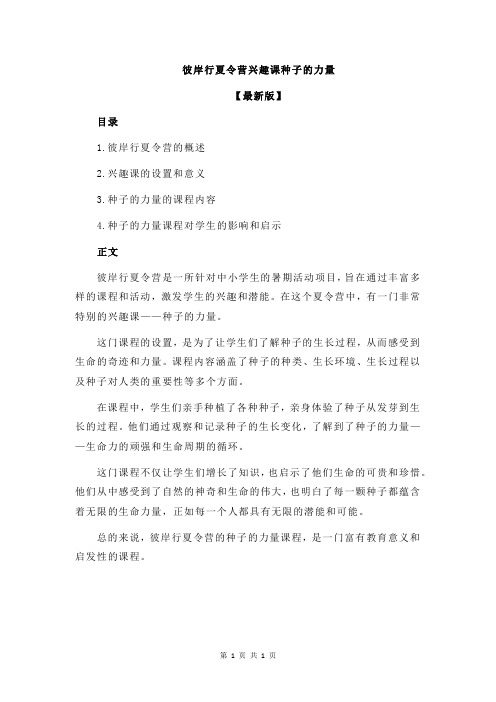 彼岸行夏令营兴趣课种子的力量

【最新版】

目录

1.彼岸行夏令营的概述

2.兴趣课的设置和意义

3.种子的力量的课程内容

4.种子的力量课程对学生的影响和启示

正文

彼岸行夏令营是一所针对中小学生的暑期活动项目，旨在通过丰富多样的课程和活动，激发学生的兴趣和潜能。在这个夏令营中，有一门非常特别的兴趣课——种子的力量。

这门课程的设置，是为了让学生们了解种子的生长过程，从而感受到生命的奇迹和力量。课程内容涵盖了种子的种类、生长环境、生长过程以及种子对人类的重要性等多个方面。

在课程中，学生们亲手种植了各种种子，亲身体验了种子从发芽到生长的过程。他们通过观察和记录种子的生长变化，了解到了种子的力量——生命力的顽强和生命周期的循环。

这门课程不仅让学生们增长了知识，也启示了他们生命的可贵和珍惜。他们从中感受到了自然的神奇和生命的伟大，也明白了每一颗种子都蕴含着无限的生命力量，正如每一个人都具有无限的潜能和可能。

总的来说，彼岸行夏令营的种子的力量课程，是一门富有教育意义和启发性的课程。

第 1 页 共 1 页